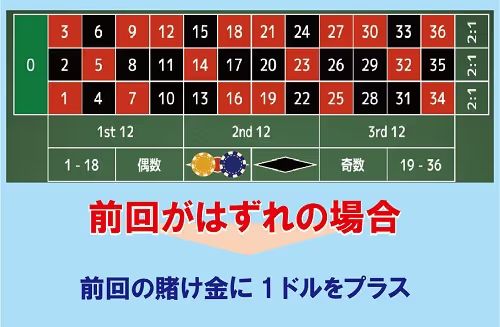 | 0 | 3 | 6 | 9 | 12 | 15 | 18 | 21 | 24 | 27 | 30 | 33 | 36 | 2:1 |
|---|---|---|---|---|---|---|---|---|---|---|---|---|---|
| | 2 | 5 | 8 | 11 | 14 | 17 | 20 | 23 | 26 | 29 | 32 | 35 | 2:1 |
| | 1 | 4 | 7 | 10 | 13 | 16 | 19 | 22 | 25 | 28 | 31 | 34 | 2:1 |

1st 12
2nd 12
3rd 12

1 - 18
偶数
奇数
19 - 36

前回がはずれの場合

前回の賭け金に 1ドルをプラス